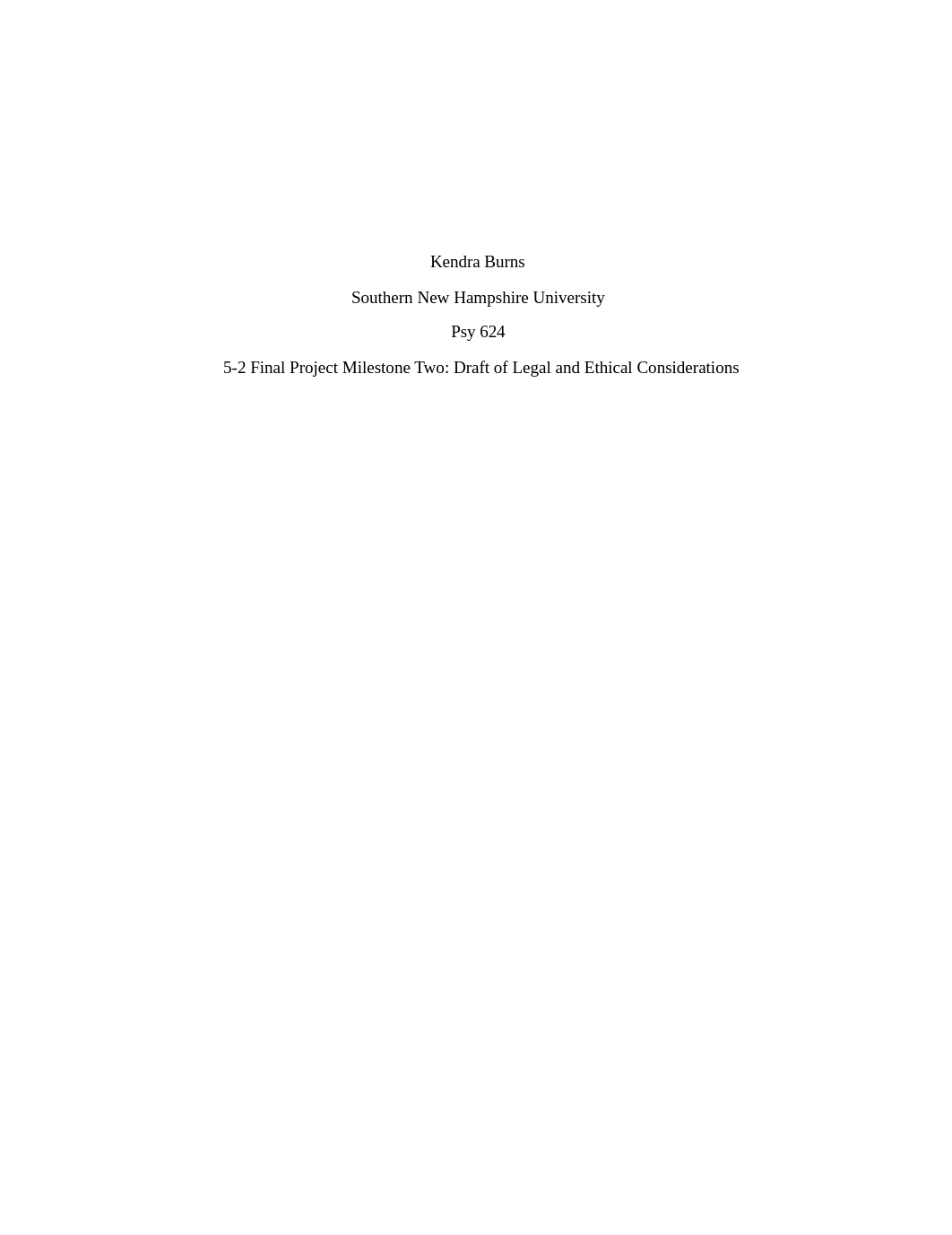 Kendra Burns

Southern New Hampshire University

Psy 624

5-2 Final Project Milestone Two: Draft of Legal and Ethical Considerations